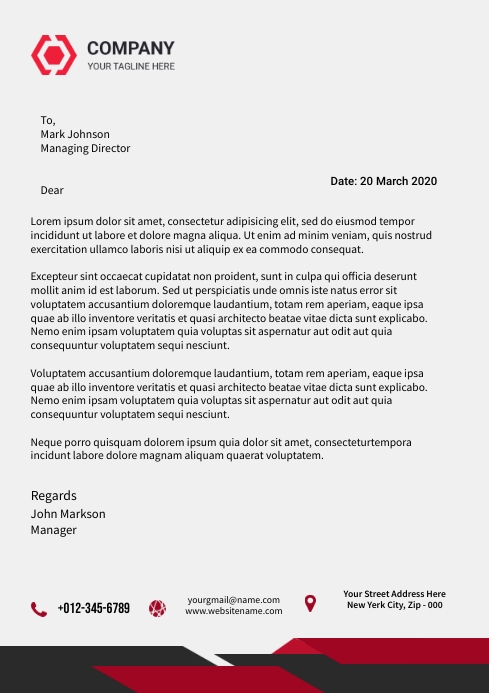 COMPANY
YOUR TAGLINE HERE

To,
Mark Johnson
Managing Director

Date: 20 March 2020

Dear

Lorem ipsum dolor sit amet, consectetur adipisicing elit, sed do eiusmod tempor incididunt ut labore et dolore magna aliqua. Ut enim ad minim veniam, quis nostrud exercitation ullamco laboris nisi ut aliquip ex ea commodo consequat.

Excepteur sint occaecat cupidatat non proident, sunt in culpa qui officia deserunt mollit anim id est laborum. Sed ut perspiciatis unde omnis iste natus error sit voluptatem accusantium doloremque laudantium, totam rem aperiam, eaque ipsa quae ab illo inventore veritatis et quasi architecto beatae vitae dicta sunt explicabo. Nemo enim ipsam voluptatem quia voluptas sit aspernatur aut odit aut quia consequuntur voluptatem sequi nesciunt.

Voluptatem accusantium doloremque laudantium, totam rem aperiam, eaque ipsa quae ab illo inventore veritatis et quasi architecto beatae vitae dicta sunt explicabo. Nemo enim ipsam voluptatem quia voluptas sit aspernatur aut odit aut quia consequuntur voluptatem sequi nesciunt.

Neque porro quisquam dolorem ipsum quia dolor sit amet, consecteturtempora incidunt labore dolore magnam aliquam quaerat voluptatem.

Regards
John Markson
Manager

+012-345-6789

yourgmail@name.com
www.websitename.com

Your Street Address Here
New Yerk City, Zip - 000